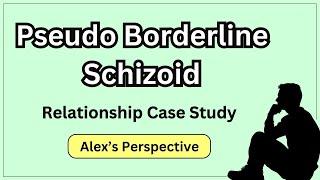 Pseudo Borderline Schizoid

Relationship Case Study

Alex’s Perspective